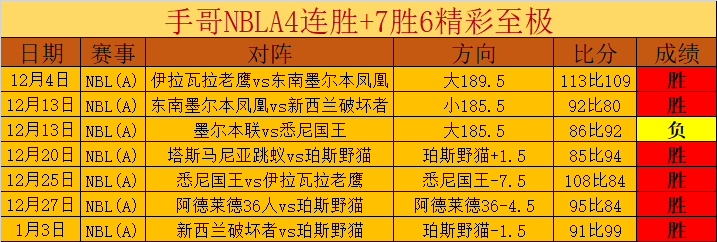 手哥NBLA4连胜+7胜6精彩至极

| 日期 | 赛事 | 对阵 | 方向 | 比分 | 成绩 |
|---|---|---|---|---|---|
| 12月4日 | NBL(A) | 伊拉瓦拉老鹰vs东南墨尔本凤凰 | 大189.5 | 113比109 | 胜 |
| 12月13日 | NBL(A) | 东南墨尔本凤凰vs新西兰破坏者 | 小185.5 | 92比80 | 胜 |
| 12月13日 | NBL(A) | 墨尔本联vs悉尼国王 | 大185.5 | 86比92 | 负 |
| 12月20日 | NBL(A) | 塔斯马尼亚跳蚁vs珀斯野猫 | 珀斯野猫+1.5 | 85比94 | 胜 |
| 12月25日 | NBL(A) | 悉尼国王vs伊拉瓦拉老鹰 | 悉尼国王-7.5 | 108比84 | 胜 |
| 12月27日 | NBL(A) | 阿德莱德36人vs珀斯野猫 | 阿德莱德36-4.5 | 95比84 | 胜 |
| 1月3日 | NBL(A) | 新西兰破坏者vs珀斯野猫 | 珀斯野猫-1.5 | 91比99 | 胜 |